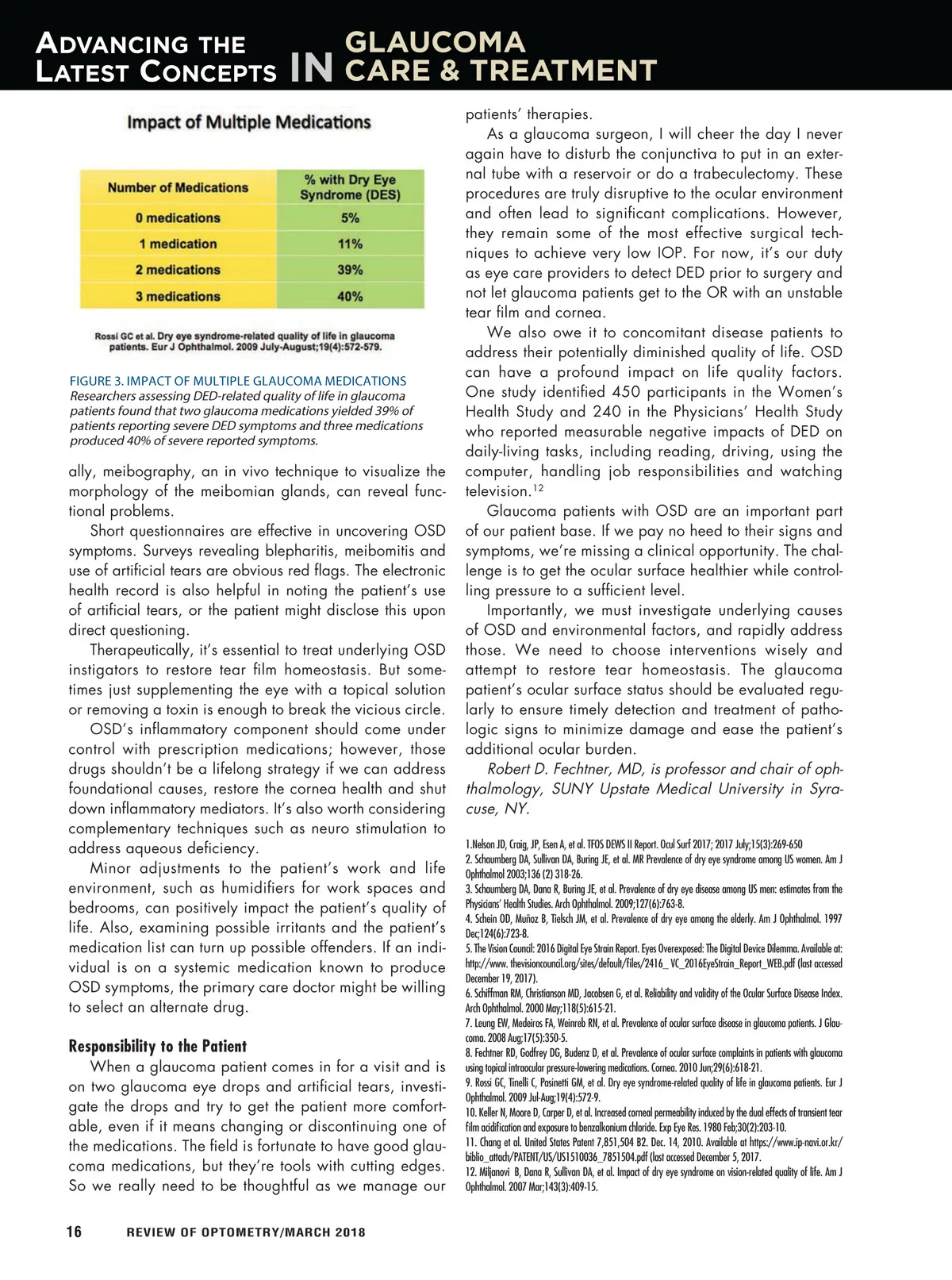 ADVANCING THE LATEST CONCEPTS IN GLAUCOMA CARE & TREATMENT

Impact of Multiple Medications

| Number of Medications | % with Dry Eye Syndrome (DES) |
|---|---|
| 0 medications | 5% |
| 1 medication | 11% |
| 2 medications | 39% |
| 3 medications | 40% |

Rossi GC et al. Dry eye syndrome-related quality of life in glaucoma patients. Eur J Ophthalmol. 2009 July-August;19(4):572-579.

FIGURE 3. IMPACT OF MULTIPLE GLAUCOMA MEDICATIONS
Researchers assessing DED-related quality of life in glaucoma patients found that two glaucoma medications yielded 39% of patients reporting severe DED symptoms and three medications produced 40% of severe reported symptoms.

ally, meibography, an in vivo technique to visualize the morphology of the meibomian glands, can reveal functional problems.

Short questionnaires are effective in uncovering OSD symptoms. Surveys revealing blepharitis, meibomitis and use of artificial tears are obvious red flags. The electronic health record is also helpful in noting the patient's use of artificial tears, or the patient might disclose this upon direct questioning.

Therapeutically, it's essential to treat underlying OSD instigators to restore tear film homeostasis. But sometimes just supplementing the eye with a topical solution or removing a toxin is enough to break the vicious circle.

OSD's inflammatory component should come under control with prescription medications; however, those drugs shouldn't be a lifelong strategy if we can address foundational causes, restore the cornea health and shut down inflammatory mediators. It's also worth considering complementary techniques such as neuro stimulation to address aqueous deficiency.

Minor adjustments to the patient's work and life environment, such as humidifiers for work spaces and bedrooms, can positively impact the patient's quality of life. Also, examining possible irritants and the patient's medication list can turn up possible offenders. If an individual is on a systemic medication known to produce OSD symptoms, the primary care doctor might be willing to select an alternate drug.

Responsibility to the Patient
When a glaucoma patient comes in for a visit and is on two glaucoma eye drops and artificial tears, investigate the drops and try to get the patient more comfortable, even if it means changing or discontinuing one of the medications. The field is fortunate to have good glaucoma medications, but they're tools with cutting edges. So we really need to be thoughtful as we manage our patients' therapies.

As a glaucoma surgeon, I will cheer the day I never again have to disturb the conjunctiva to put in an external tube with a reservoir or do a trabeculectomy. These procedures are truly disruptive to the ocular environment and often lead to significant complications. However, they remain some of the most effective surgical techniques to achieve very low IOP. For now, it's our duty as eye care providers to detect DED prior to surgery and not let glaucoma patients get to the OR with an unstable tear film and cornea.

We also owe it to concomitant disease patients to address their potentially diminished quality of life. OSD can have a profound impact on life quality factors. One study identified 450 participants in the Women's Health Study and 240 in the Physicians' Health Study who reported measurable negative impacts of DED on daily-living tasks, including reading, driving, using the computer, handling job responsibilities and watching television.$^{12}$

Glaucoma patients with OSD are an important part of our patient base. If we pay no heed to their signs and symptoms, we're missing a clinical opportunity. The challenge is to get the ocular surface healthier while controlling pressure to a sufficient level.

Importantly, we must investigate underlying causes of OSD and environmental factors, and rapidly address those. We need to choose interventions wisely and attempt to restore tear homeostasis. The glaucoma patient's ocular surface status should be evaluated regularly to ensure timely detection and treatment of pathologic signs to minimize damage and ease the patient's additional ocular burden.

Robert D. Fechtner, MD, is professor and chair of ophthalmology, SUNY Upstate Medical University in Syracuse, NY.

1.Nelson JD, Craig, JP, Esen A, et al. TFOS DEWS II Report. Ocul Surf 2017; 2017 July;15(3):269-650
2. Schaumberg DA, Sullivan DA, Buring JE, et al. MR Prevalence of dry eye syndrome among US women. Am J Ophthalmol 2003;136 (2) 318-26.
3. Schaumberg DA, Dana R, Buring JE, et al. Prevalence of dry eye disease among US men: estimates from the Physicians' Health Studies. Arch Ophthalmol. 2009;127(6):763-8.
4. Schein OD, Muñoz B, Tielsch JM, et al. Prevalence of dry eye among the elderly. Am J Ophthalmol. 1997 Dec;124(6):723-8.
5. The Vision Council: 2016 Digital Eye Strain Report. Eyes Overexposed: The Digital Device Dilemma. Available at: http://www. thevisioncouncil.org/sites/default/files/2416_ VC_2016EyeStrain_Report_WEB.pdf (last accessed December 19, 2017).
6. Schiffman RM, Christianson MD, Jacobsen G, et al. Reliability and validity of the Ocular Surface Disease Index. Arch Ophthalmol. 2000 May;118(5):615-21.
7. Leung EW, Medeiros FA, Weinreb RN, et al. Prevalence of ocular surface disease in glaucoma patients. J Glaucoma. 2008 Aug;17(5):350-5.
8. Fechtner RD, Godfrey DG, Budenz D, et al. Prevalence of ocular surface complaints in patients with glaucoma using topical intraocular pressure-lowering medications. Cornea. 2010 Jun;29(6):618-21.
9. Rossi GC, Tinelli C, Pasinetti GM, et al. Dry eye syndrome-related quality of life in glaucoma patients. Eur J Ophthalmol. 2009 Jul-Aug;19(4):572-9.
10. Keller N, Moore D, Carper D, et al. Increased corneal permeability induced by the dual effects of transient tear film acidification and exposure to benzalkonium chloride. Exp Eye Res. 1980 Feb;30(2):203-10.
11. Chang et al. United States Patent 7,851,504 B2. Dec. 14, 2010. Available at https://www.ip-navi.or.kr/biblio_attach/PATENT/US/US1510036_7851504.pdf (last accessed December 5, 2017.
12. Miljanovi B, Dana R, Sullivan DA, et al. Impact of dry eye syndrome on vision-related quality of life. Am J Ophthalmol. 2007 Mar;143(3):409-15.

16 REVIEW OF OPTOMETRY/MARCH 2018